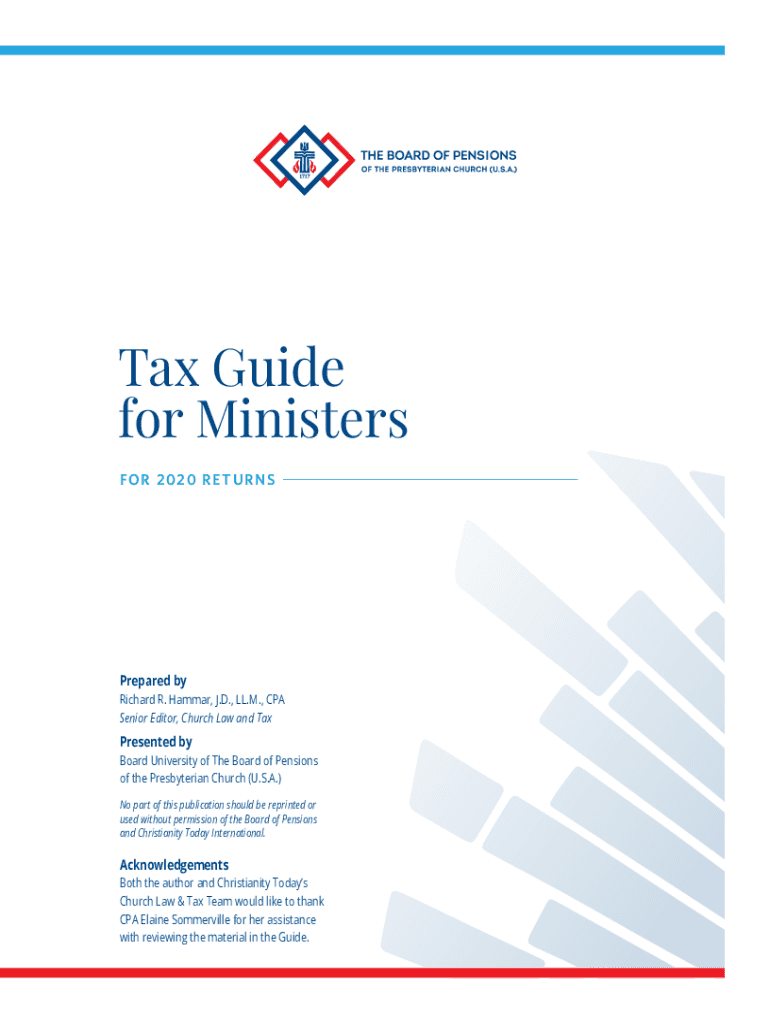 1717

THE BOARD OF PENSIONS
OF THE PRESBYTERIAN CHURCH (U.S.A.)

Tax Guide for Ministers

FOR 2020 RETURNS

Prepared by
Richard R. Hammar, J.D., LL.M., CPA
Senior Editor, Church Law and Tax

Presented by
Board University of The Board of Pensions of the Presbyterian Church (U.S.A.)

No part of this publication should be reprinted or used without permission of the Board of Pensions and Christianity Today International.

Acknowledgements
Both the author and Christianity Today's Church Law & Tax Team would like to thank CPA Elaine Sommerville for her assistance with reviewing the material in the Guide.